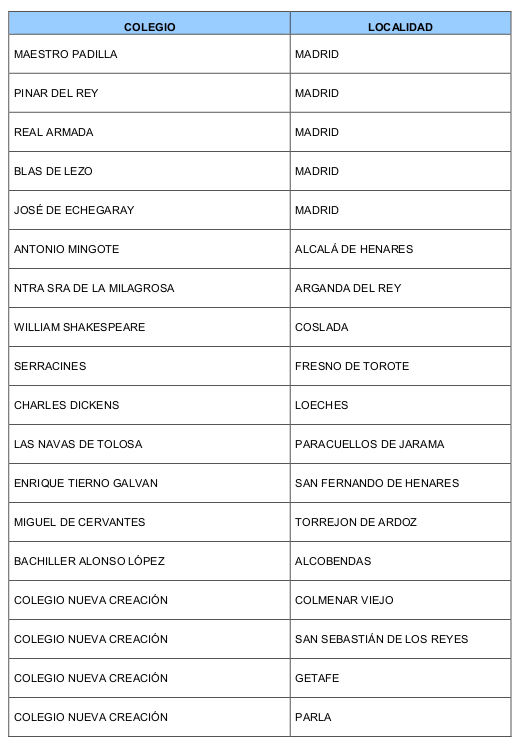 | COLEGIO | LOCALIDAD |
|---|---|
| MAESTRO PADILLA | MADRID |
| PINAR DEL REY | MADRID |
| REAL ARMADA | MADRID |
| BLAS DE LEZO | MADRID |
| JOSÉ DE ECHEGARAY | MADRID |
| ANTONIO MINGOTE | ALCALÁ DE HENARES |
| NTRA SRA DE LA MILAGROSA | ARGANDA DEL REY |
| WILLIAM SHAKESPEARE | COSLADA |
| SERRACINES | FRESNO DE TOROTE |
| CHARLES DICKENS | LOECHES |
| LAS NAVAS DE TOLOSA | PARACUELLOS DE JARAMA |
| ENRIQUE TIERNO GALVAN | SAN FERNANDO DE HENARES |
| MIGUEL DE CERVANTES | TORREJON DE ARDOZ |
| BACHILLER ALONSO LÓPEZ | ALCOBENDAS |
| COLEGIO NUEVA CREACIÓN | COLMENAR VIEJO |
| COLEGIO NUEVA CREACIÓN | SAN SEBASTIÁN DE LOS REYES |
| COLEGIO NUEVA CREACIÓN | GETAFE |
| COLEGIO NUEVA CREACIÓN | PARLA |